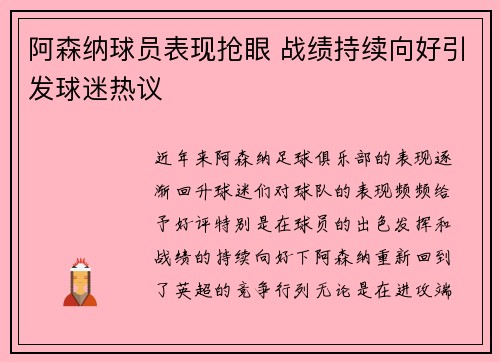 阿森纳球员表现抢眼 战绩持续向好引发球迷热议

近年来阿森纳足球俱乐部的表现逐渐回升球迷们对球队的表现频频给予好评特别是在球员的出色发挥和战绩的持续向好下阿森纳重新回到了英超的竞争行列无论是在进攻端